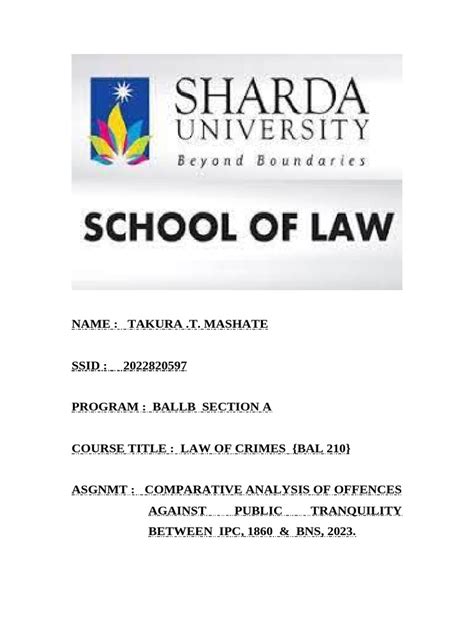 SHARDA
UNIVERSITY
Beyond Boundaries

SCHOOL OF LAW

NAME : TAKURA .T. MASHATE

SSID : 2022820597

PROGRAM : BALLB SECTION A

COURSE TITLE : LAW OF CRIMES {BAL 210}

ASGNMT : COMPARATIVE ANALYSIS OF OFFENCES AGAINST PUBLIC TRANQUILITY BETWEEN IPC, 1860 & BNS, 2023.